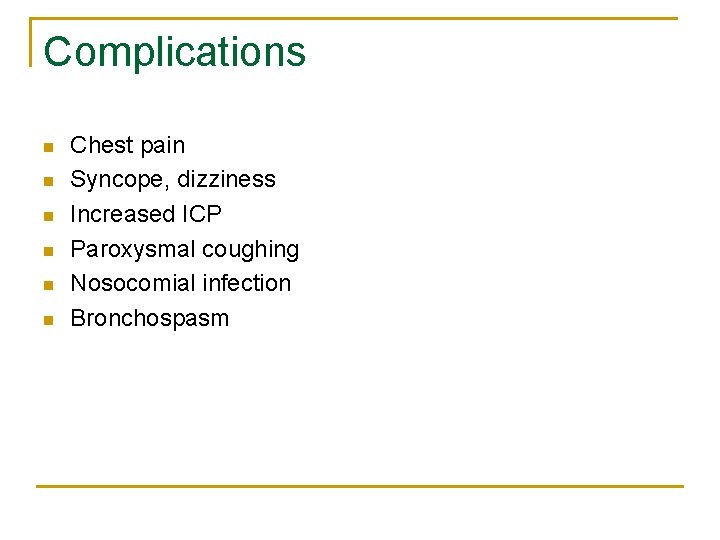 Complications

• Chest pain
• Syncope, dizziness
• Increased ICP
• Paroxysmal coughing
• Nosocomial infection
• Bronchospasm